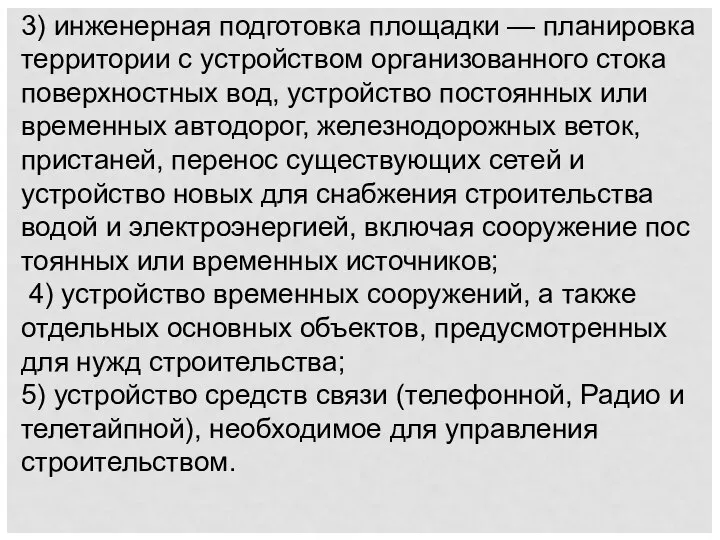 3) инженерная подготовка площадки — планировка территории с устройством организованного стока поверхностных вод, устройство постоянных или временных автодорог, железнодорожных веток, пристаней, перенос существующих сетей и устройство новых для снабжения строительства водой и электроэнергией, включая сооружение пос тоянных или временных источников;
4) устройство временных сооружений, а также отдельных основных объектов, предусмотренных для нужд строительства;
5) устройство средств связи (телефонной, Радио и телетайпной), необходимое для управления строительством.